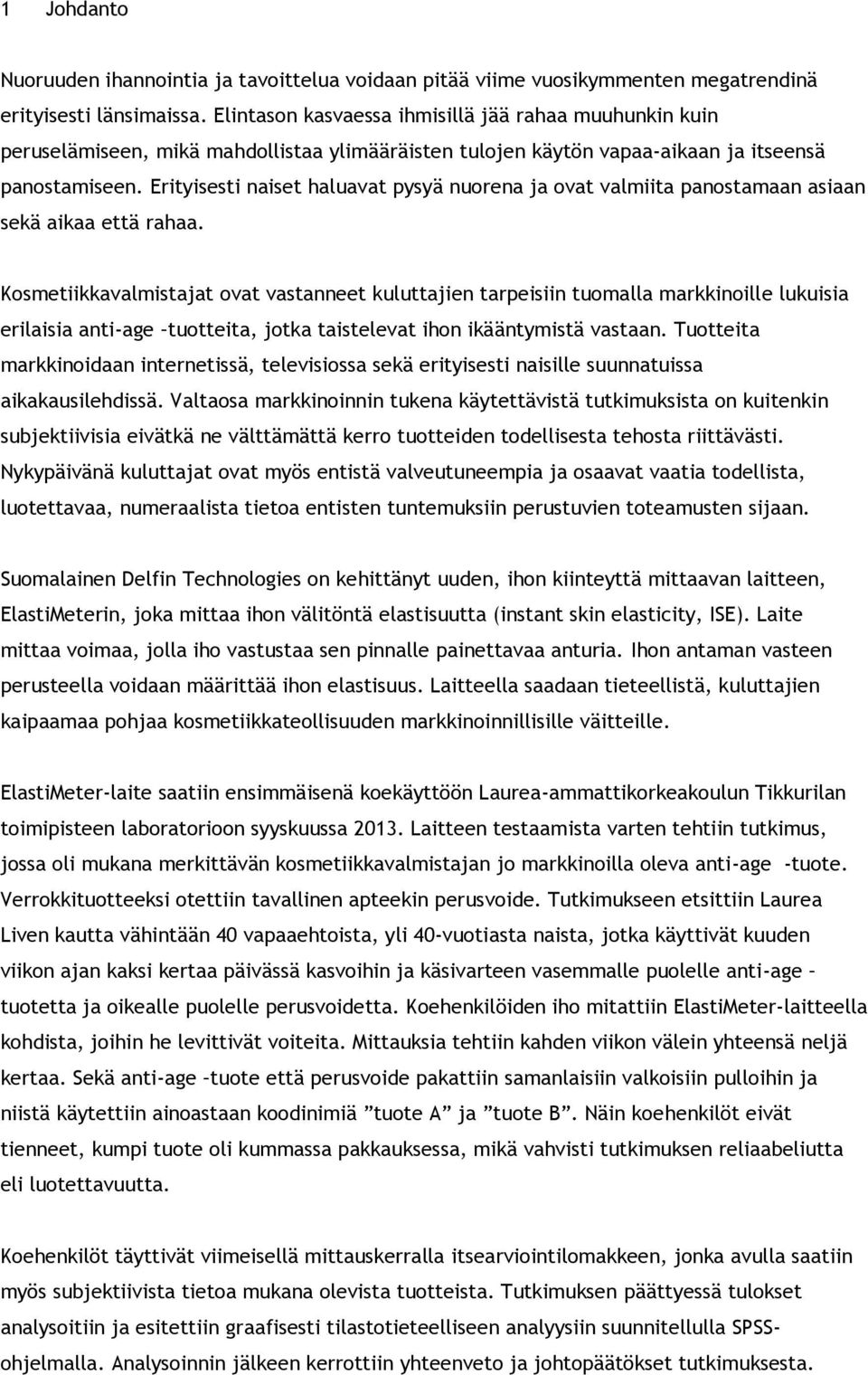 1 Johdanto

Nuoruuden ihannointia ja tavoittelua voidaan pitää viime vuosikymmenten megatrendinä erityisesti länsimaissa. Elintason kasvaessa ihmisillä jää rahaa muuhunkin kuin peruselämiseen, mikä mahdollistaa ylimääräisten tulojen käytön vapaa-aikaan ja itseensä panostamiseen. Erityisesti naiset haluavat pysyä nuorena ja ovat valmiita panostamaan asiaan sekä aikaa että rahaa.

Kosmetiikkavalmistajat ovat vastanneet kuluttajien tarpeisiin tuomalla markkinoille lukuisia erilaisia anti-age –tuotteita, jotka taistelevat ihon ikääntymistä vastaan. Tuotteita markkinoidaan internetissä, televisiossa sekä erityisesti naisille suunnatuissa aikakausilehdissä. Valtaosa markkinoinnin tukena käytettävistä tutkimuksista on kuitenkin subjektiivisia eivätkä ne välttämättä kerro tuotteiden todellisesta tehosta riittävästi. Nykypäivänä kuluttajat ovat myös entistä valveutuneempia ja osaavat vaatia todellista, luotettavaa, numeraalista tietoa entisten tuntemuksiin perustuvien toteamusten sijaan.

Suomalainen Delfin Technologies on kehittänyt uuden, ihon kiinteyttä mittaavan laitteen, ElastiMeterin, joka mittaa ihon välitöntä elastisuutta (instant skin elasticity, ISE). Laite mittaa voimaa, jolla iho vastustaa sen pinnalle painettavaa anturia. Ihon antaman vasteen perusteella voidaan määrittää ihon elastisuus. Laitteella saadaan tieteellistä, kuluttajien kaipaamaa pohjaa kosmetiikkateollisuuden markkinoinnillisille väitteille.

ElastiMeter-laite saatiin ensimmäisenä koekäyttöön Laurea-ammattikorkeakoulun Tikkurilan toimipisteen laboratorioon syyskuussa 2013. Laitteen testaamista varten tehtiin tutkimus, jossa oli mukana merkittävän kosmetiikkavalmistajan jo markkinoilla oleva anti-age -tuote. Verrokkituotteeksi otettiin tavallinen apteekin perusvoide. Tutkimukseen etsittiin Laurea Liven kautta vähintään 40 vapaaehtoista, yli 40-vuotiasta naista, jotka käyttivät kuuden viikon ajan kaksi kertaa päivässä kasvoihin ja käsivarteen vasemmalle puolelle anti-age – tuotetta ja oikealle puolelle perusvoidetta. Koehenkilöiden iho mitattiin ElastiMeter-laitteella kohdista, joihin he levittivät voiteita. Mittauksia tehtiin kahden viikon välein yhteensä neljä kertaa. Sekä anti-age –tuote että perusvoide pakattiin samanlaisiin valkoisiin pulloihin ja niistä käytettiin ainoastaan koodinimiä ”tuote A” ja ”tuote B”. Näin koehenkilöt eivät tienneet, kumpi tuote oli kummassa pakkauksessa, mikä vahvisti tutkimuksen reliaabeliutta eli luotettavuutta.

Koehenkilöt täyttivät viimeisellä mittauskerralla itsearviointilomakkeen, jonka avulla saatiin myös subjektiivista tietoa mukana olevista tuotteista. Tutkimuksen päättyessä tulokset analysoitiin ja esitettiin graafisesti tilastotieteelliseen analyysiin suunnitellulla SPSS-ohjelmalla. Analysoinnin jälkeen kerrottiin yhteenveto ja johtopäätökset tutkimuksesta.